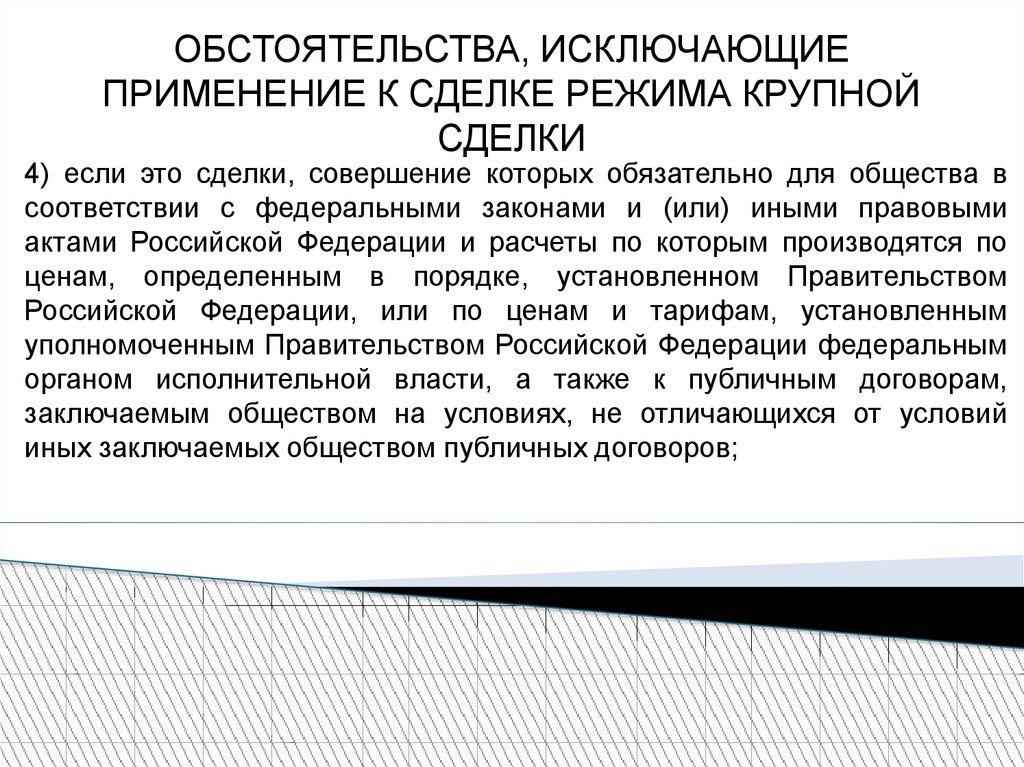 ОБСТОЯТЕЛЬСТВА, ИСКЛЮЧАЮЩИЕ ПРИМЕНЕНИЕ К СДЕЛКЕ РЕЖИМА КРУПНОЙ СДЕЛКИ

4) если это сделки, совершение которых обязательно для общества в соответствии с федеральными законами и (или) иными правовыми актами Российской Федерации и расчеты по которым производятся по ценам, определенным в порядке, установленном Правительством Российской Федерации, или по ценам и тарифам, установленным уполномоченным Правительством Российской Федерации федеральным органом исполнительной власти, а также к публичным договорам, заключаемым обществом на условиях, не отличающихся от условий иных заключаемых обществом публичных договоров;